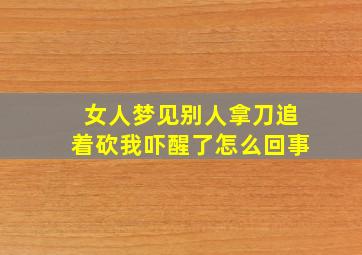 女人梦见别人拿刀追着砍我吓醒了怎么回事